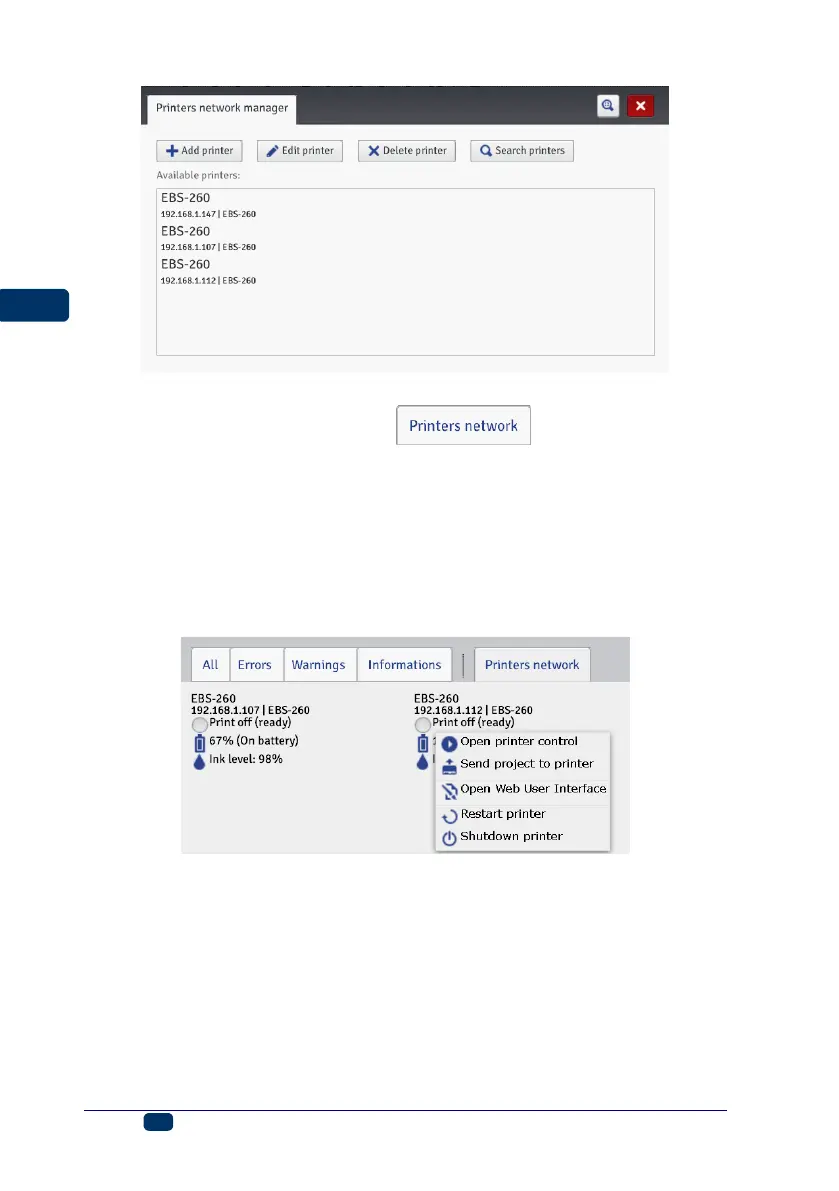 Printers network manager

Add printer
Edit printer
Delete printer
Search printers

Available printers:

EBS-260
192.168.1.147 | EBS-260
EBS-260
192.168.1.107 | EBS-260
EBS-260
192.168.1.112 | EBS-260

Printers network

All
Errors
Warnings
Informations
Printers network

EBS-260
192.168.1.107 | EBS-260
Print off (ready)
67% (On battery)
Ink level: 98%

EBS-260
192.168.1.112 | EBS-260
Print off (ready)

Open printer control
Send project to printer
Open Web User Interface
Restart printer
Shutdown printer